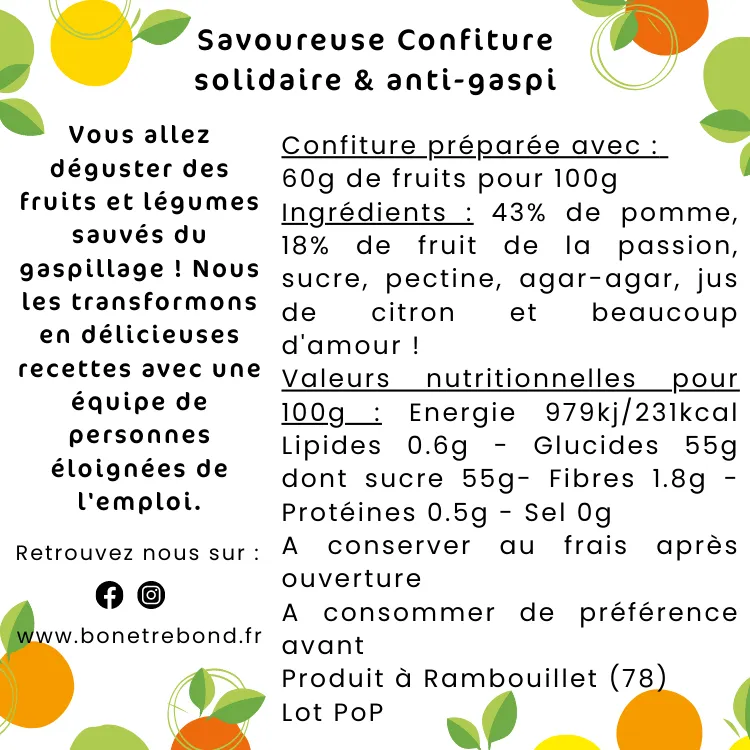 Savoureuse Confiture solidaire & anti-gaspi

Vous allez déguster des fruits et légumes sauvés du gaspillage ! Nous les transformons en délicieuses recettes avec une équipe de personnes éloignées de l'emploi.

Retrouvez nous sur :

www.bonetrebond.fr

Confiture préparée avec :
60g de fruits pour 100g
Ingrédients : 43% de pomme, 18% de fruit de la passion, sucre, pectine, agar-agar, jus de citron et beaucoup d'amour !
Valeurs nutritionnelles pour 100g : Energie 979kj/231kcal Lipides 0.6g - Glucides 55g dont sucre 55g- Fibres 1.8g - Protéines 0.5g - Sel 0g
A conserver au frais après ouverture
A consommer de préférence avant
Produit à Rambouillet (78)
Lot PoP